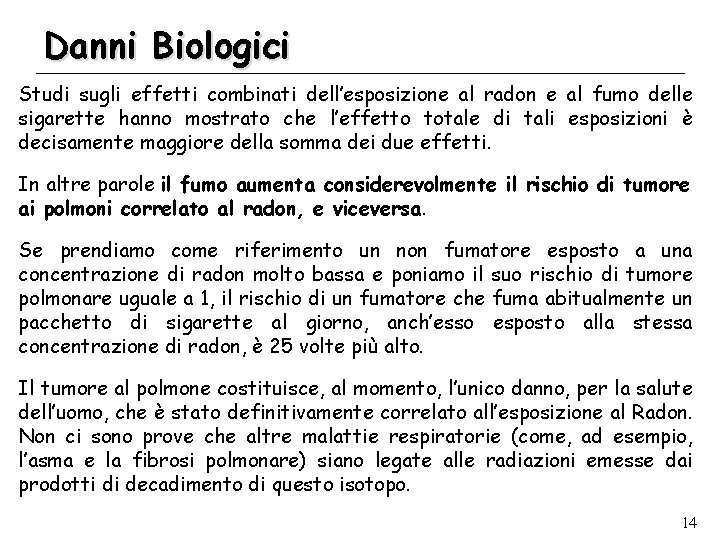 Danni Biologici

Studi sugli effetti combinati dell'esposizione al radon e al fumo delle sigarette hanno mostrato che l'effetto totale di tali esposizioni è decisamente maggiore della somma dei due effetti.

In altre parole il fumo aumenta considerevolmente il rischio di tumore ai polmoni correlato al radon, e viceversa.

Se prendiamo come riferimento un non fumatore esposto a una concentrazione di radon molto bassa e poniamo il suo rischio di tumore polmonare uguale a 1, il rischio di un fumatore che fuma abitualmente un pacchetto di sigarette al giorno, anch'esso esposto alla stessa concentrazione di radon, è 25 volte più alto.

Il tumore al polmone costituisce, al momento, l'unico danno, per la salute dell'uomo, che è stato definitivamente correlato all'esposizione al Radon. Non ci sono prove che altre malattie respiratorie (come, ad esempio, l'asma e la fibrosi polmonare) siano legate alle radiazioni emesse dai prodotti di decadimento di questo isotopo.

14